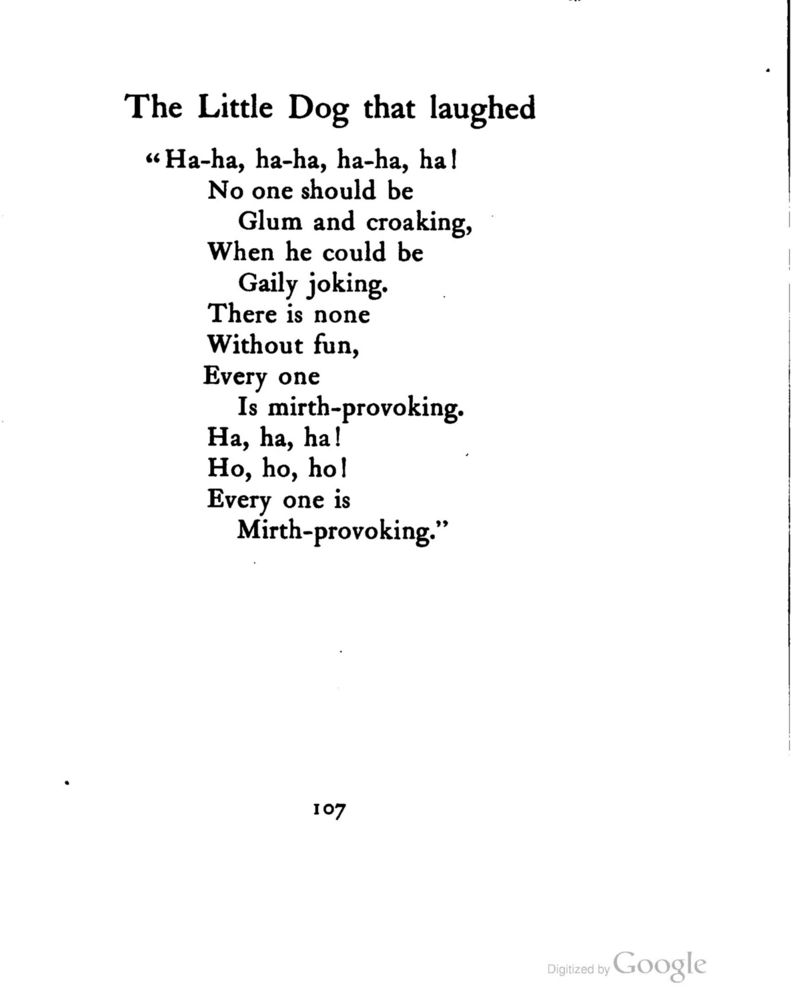 The Little Dog that laughed

"Ha-ha, ha-ha, ha-ha, ha!
No one should be
Glum and croaking,
When he could be
Gaily joking.
There is none
Without fun,
Every one
Is mirth-provoking.
Ha, ha, ha!
Ho, ho, ho!
Every one is
Mirth-provoking."

107

Digitized by Google